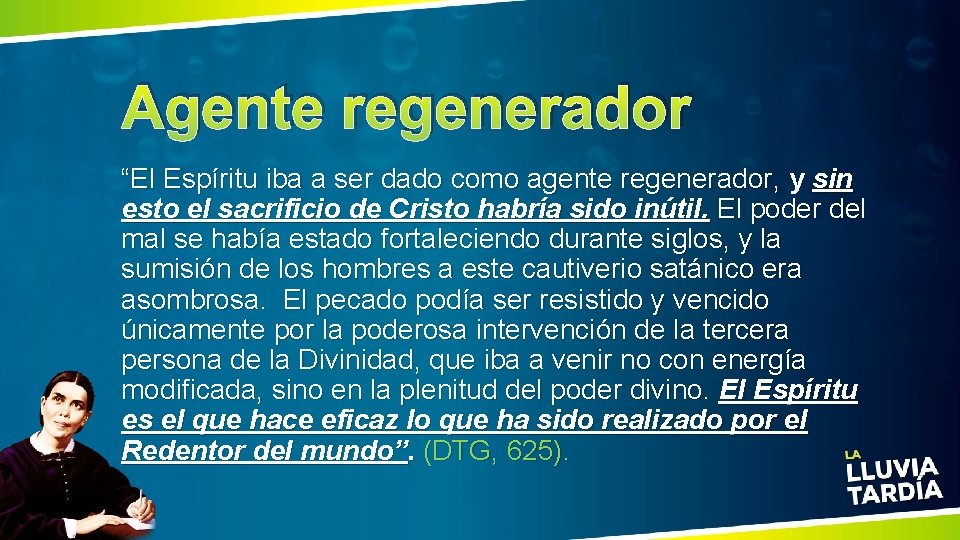 Agente regenerador

“El Espíritu iba a ser dado como agente regenerador, y sin esto el sacrificio de Cristo habría sido inútil. El poder del mal se había estado fortaleciendo durante siglos, y la sumisión de los hombres a este cautiverio satánico era asombrosa. El pecado podía ser resistido y vencido únicamente por la poderosa intervención de la tercera persona de la Divinidad, que iba a venir no con energía modificada, sino en la plenitud del poder divino. El Espíritu es el que hace eficaz lo que ha sido realizado por el Redentor del mundo”. (DTG, 625).

LA LLUVIA TARDÍA